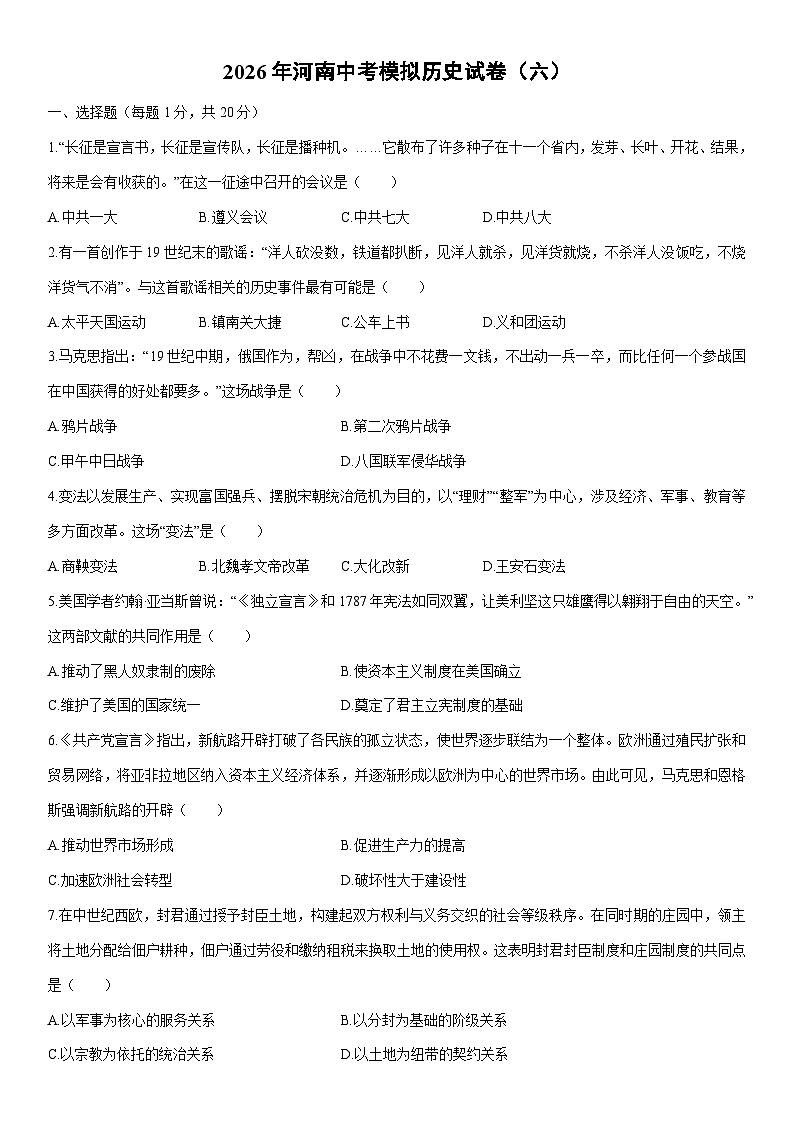 2026年河南中考模拟历史试卷（六）

一、选择题（每题1分，共20分）

1.“长征是宣言书，长征是宣传队，长征是播种机。……它散布了许多种子在十一个省内，发芽、长叶、开花、结果，将来是会有收获的。”在这一征途中召开的会议是（　　）

A.中共一大　　B.遵义会议　　C.中共七大　　D.中共八大

2.有一首创作于19世纪末的歌谣：“洋人砍没数，铁道都扒断，见洋人就杀，见洋货就烧，不杀洋人没饭吃，不烧洋货气不消”。与这首歌谣相关的历史事件最有可能是（　　）

A.太平天国运动　　B.镇南关大捷　　C.公车上书　　D.义和团运动

3.马克思指出：“19世纪中期，俄国作为，帮凶，在战争中不花费一文钱，不出动一兵一卒，而比任何一个参战国在中国获得的好处都要多。”这场战争是（　　）

A.鸦片战争　　B.第二次鸦片战争

C.甲午中日战争　　D.八国联军侵华战争

4.变法以发展生产、实现富国强兵、摆脱宋朝统治危机为目的，以“理财”“整军”为中心，涉及经济、军事、教育等多方面改革。这场“变法”是（　　）

A.商鞅变法　　B.北魏孝文帝改革　　C.大化改新　　D.王安石变法

5.美国学者约翰·亚当斯曾说：“《独立宣言》和1787年宪法如同双翼，让美利坚这只雄鹰得以翱翔于自由的天空。”这两部文献的共同作用是（　　）

A.推动了黑人奴隶制的废除　　B.使资本主义制度在美国确立

C.维护了美国的国家统一　　D.奠定了君主立宪制度的基础

6.《共产党宣言》指出，新航路开辟打破了各民族的孤立状态，使世界逐步联结为一个整体。欧洲通过殖民扩张和贸易网络，将亚非拉地区纳入资本主义经济体系，并逐渐形成以欧洲为中心的世界市场。由此可见，马克思和恩格斯强调新航路的开辟（　　）

A.推动世界市场形成　　B.促进生产力的提高

C.加速欧洲社会转型　　D.破坏性大于建设性

7.在中世纪西欧，封君通过授予封臣土地，构建起双方权利与义务交织的社会等级秩序。在同时期的庄园中，领主将土地分配给佃户耕种，佃户通过劳役和缴纳租税来换取土地的使用权。这表明封君封臣制度和庄园制度的共同点是（　　）

A.以军事为核心的服务关系　　B.以分封为基础的阶级关系

C.以宗教为依托的统治关系　　D.以土地为纽带的契约关系